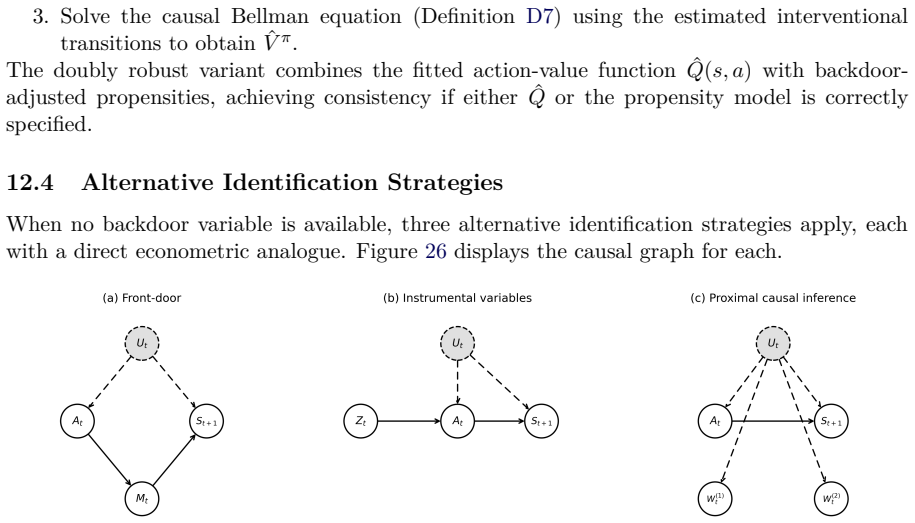 3. Solve the causal Bellman equation (Definition D7) using the estimated interventional transitions to obtain $\hat{V}^{\pi}$.

The doubly robust variant combines the fitted action-value function $\hat{Q}(s,a)$ with backdoor-adjusted propensities, achieving consistency if either $\hat{Q}$ or the propensity model is correctly specified.

12.4 Alternative Identification Strategies

When no backdoor variable is available, three alternative identification strategies apply, each with a direct econometric analogue. Figure 26 displays the causal graph for each.

(a) Front-door

$U_t$

$A_t$

$S_{t+1}$

$M_t$

(b) Instrumental variables

$U_t$

$Z_t$

$A_t$

$S_{t+1}$

(c) Proximal causal inference

$U_t$

$A_t$

$S_{t+1}$

$W_t^{(1)}$

$W_t^{(2)}$